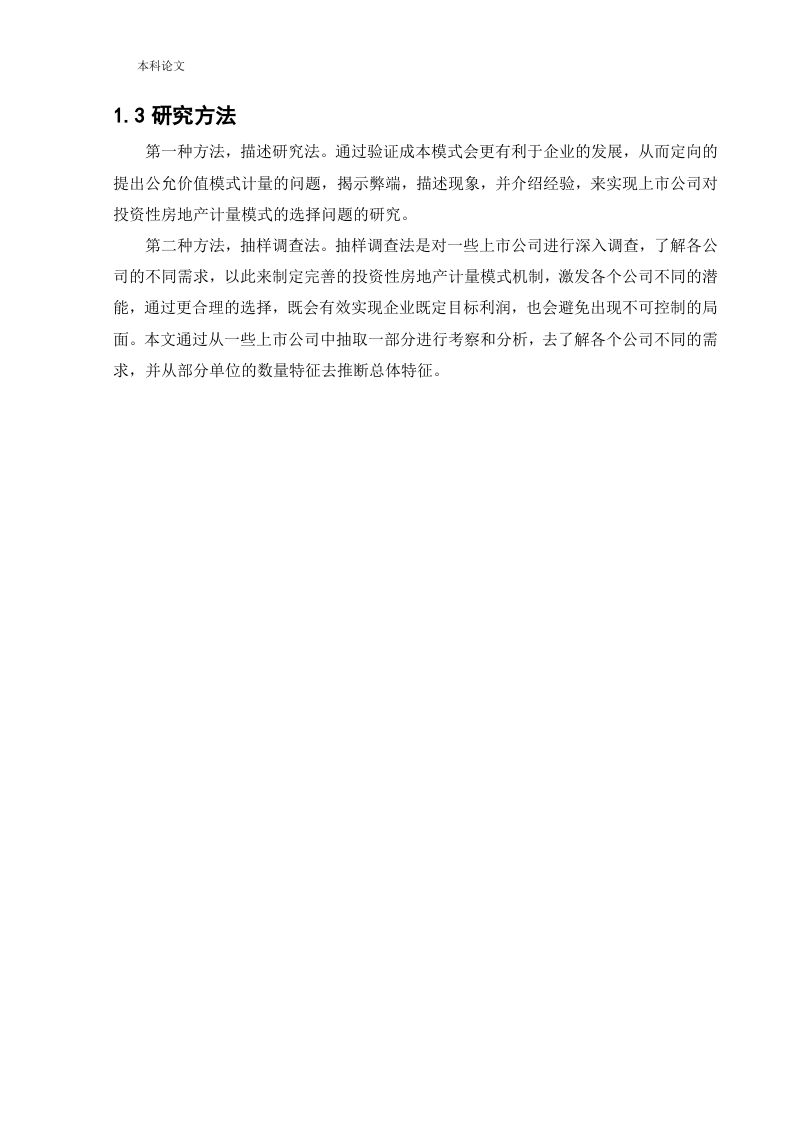 本科论文

1.3 研究方法

第一种方法，描述研究法。通过验证成本模式会更有利于企业的发展，从而定向的提出公允价值模式计量的问题，揭示弊端，描述现象，并介绍经验，来实现上市公司对投资性房地产计量模式的选择问题的研究。

第二种方法，抽样调查法。抽样调查法是对一些上市公司进行深入调查，了解各公司的不同需求，以此来制定完善的投资性房地产计量模式机制，激发各个公司不同的潜能，通过更合理的选择，既会有效实现企业既定目标利润，也会避免出现不可控制的局面。本文通过从一些上市公司中抽取一部分进行考察和分析，去了解各个公司不同的需求，并从部分单位的数量特征去推断总体特征。